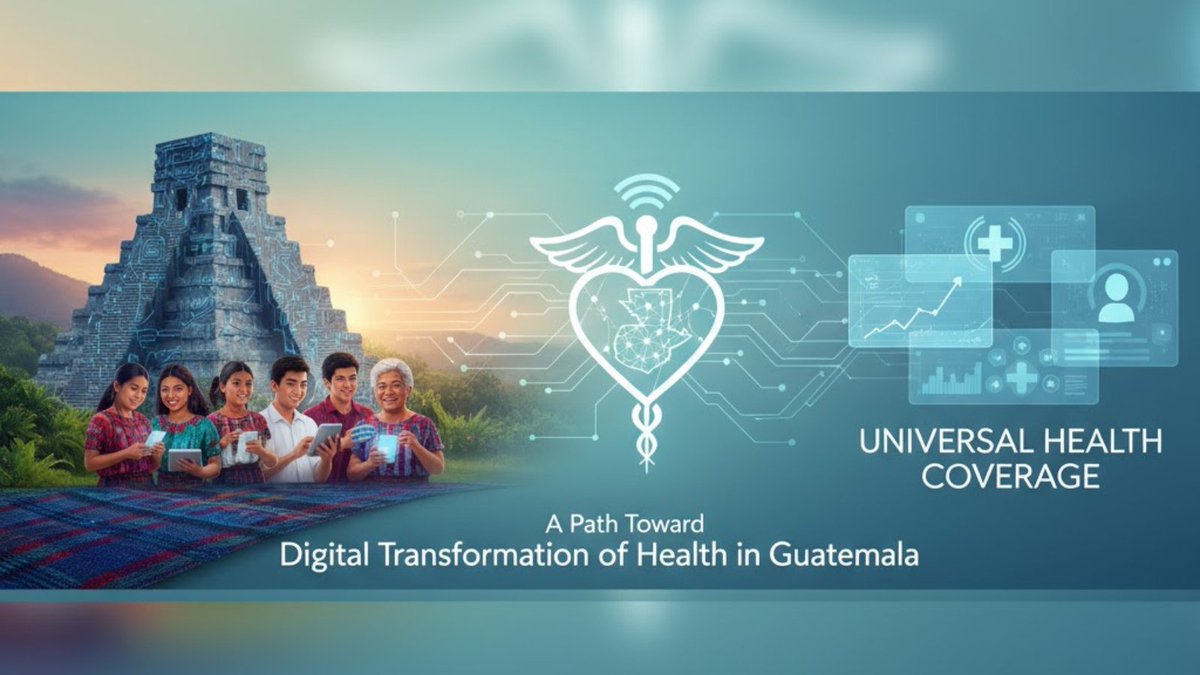 UNIVERSAL HEALTH COVERAGE

A Path Toward
Digital Transformation of Health in Guatemala